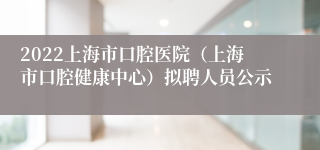 2022上海市口腔医院（上海市口腔健康中心）拟聘人员公示